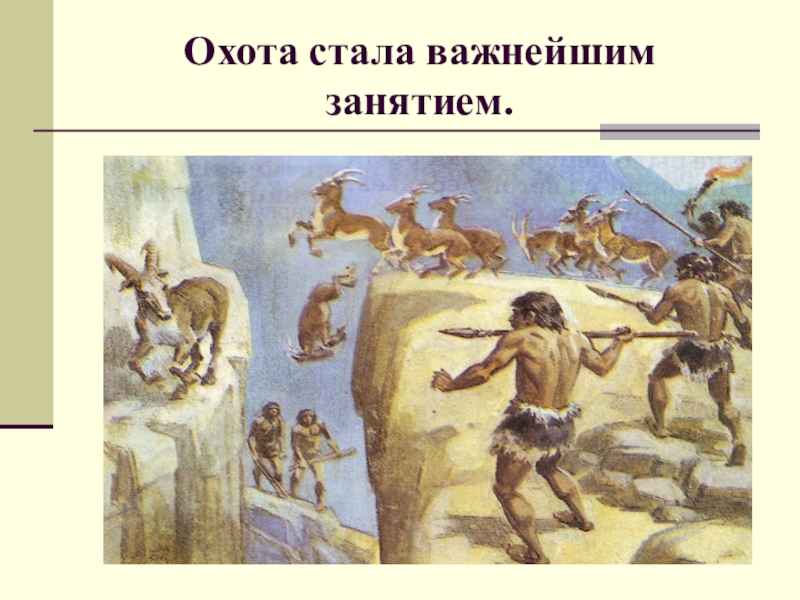 Охота стала важнейшим занятием.